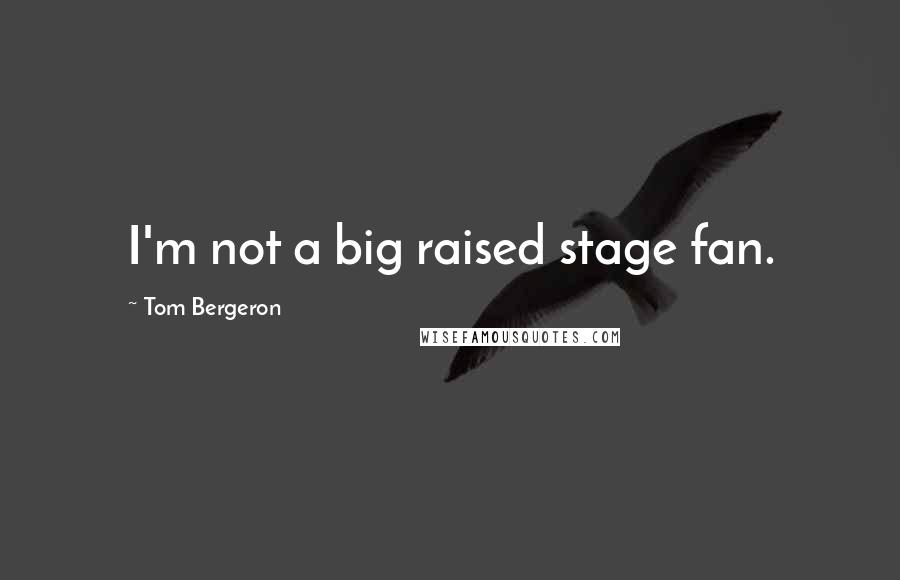 I'm not a big raised stage fan.

~ Tom Bergeron

WISEFAMOUSQUOTES.COM